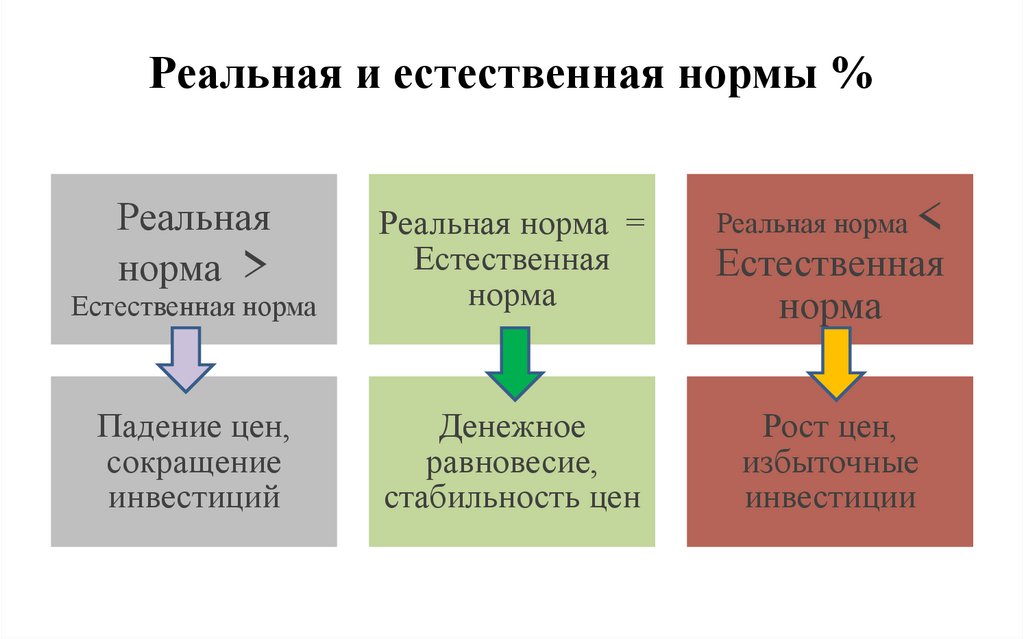 Реальная и естественная нормы %

Реальная норма > Естественная норма

Падение цен, сокращение инвестиций

Реальная норма = Естественная норма

Денежное равновесие, стабильность цен

Реальная норма < Естественная норма

Рост цен, избыточные инвестиции